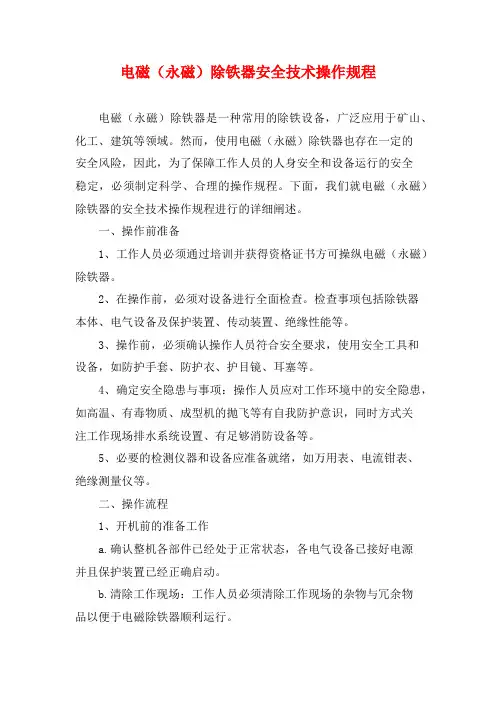 电磁（永磁）除铁器安全技术操作规程

电磁（永磁）除铁器是一种常用的除铁设备，广泛应用于矿山、化工、建筑等领域。然而，使用电磁（永磁）除铁器也存在一定的安全风险，因此，为了保障工作人员的人身安全和设备运行的安全稳定，必须制定科学、合理的操作规程。下面，我们就电磁（永磁）除铁器的安全技术操作规程进行的详细阐述。

一、操作前准备

1、工作人员必须通过培训并获得资格证书方可操纵电磁（永磁）除铁器。

2、在操作前，必须对设备进行全面检查。检查事项包括除铁器本体、电气设备及保护装置、传动装置、绝缘性能等。

3、操作前，必须确认操作人员符合安全要求，使用安全工具和设备，如防护手套、防护衣、护目镜、耳塞等。

4、确定安全隐患与事项：操作人员应对工作环境中的安全隐患，如高温、有毒物质、成型机的抛飞等有自我防护意识，同时方式关注工作现场排水系统设置、有足够消防设备等。

5、必要的检测仪器和设备应准备就绪，如万用表、电流钳表、绝缘测量仪等。

二、操作流程

1、开机前的准备工作

a.确认整机各部件已经处于正常状态，各电气设备已接好电源并且保护装置已经正确启动。

b.清除工作现场：工作人员必须清除工作现场的杂物与冗余物品以便于电磁除铁器顺利运行。